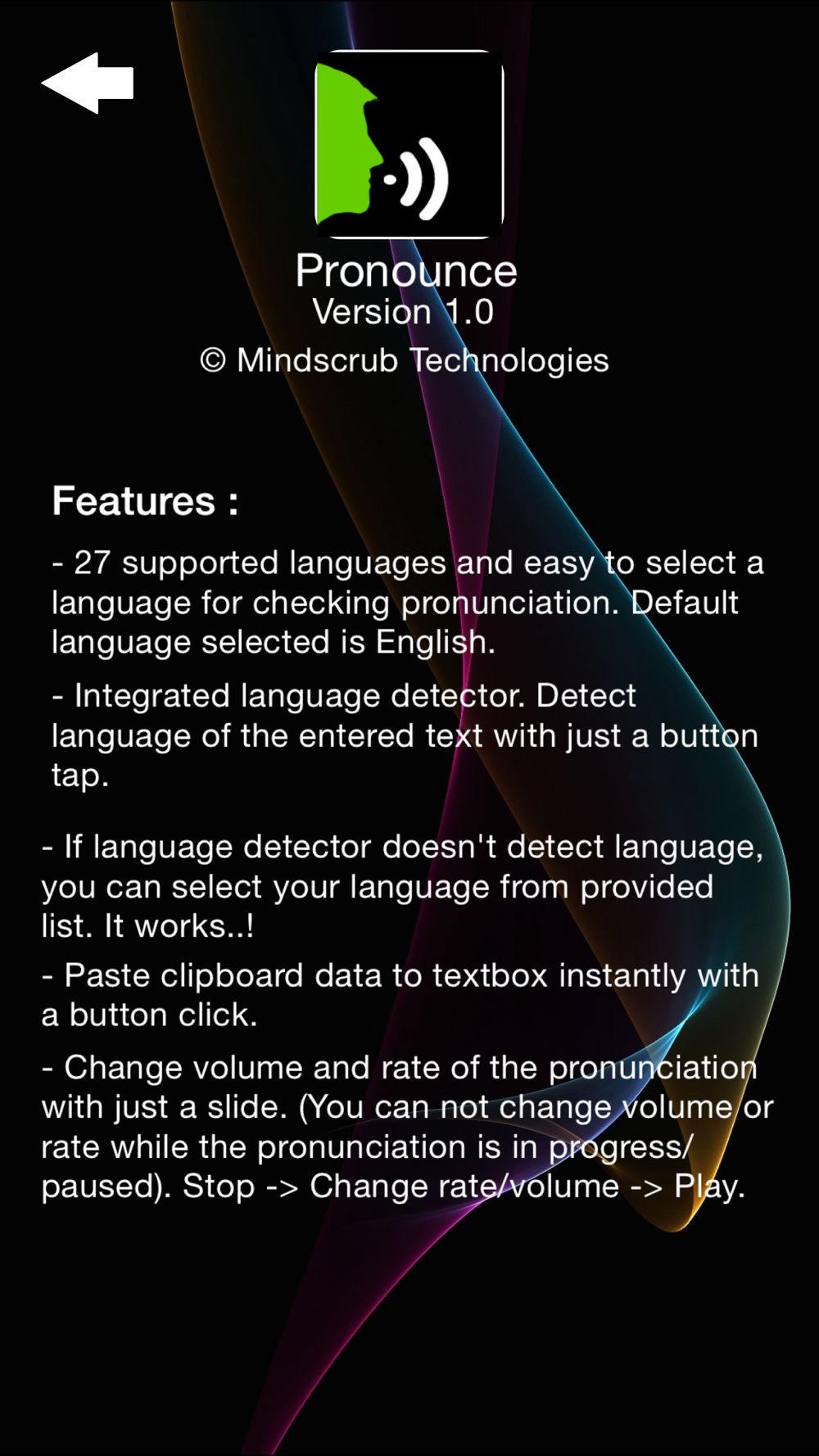 Pronounce
Version 1.0
© Mindscrub Technologies

Features :

- 27 supported languages and easy to select a language for checking pronunciation. Default language selected is English.

- Integrated language detector. Detect language of the entered text with just a button tap.

- If language detector doesn't detect language, you can select your language from provided list. It works..!

- Paste clipboard data to textbox instantly with a button click.

- Change volume and rate of the pronunciation with just a slide. (You can not change volume or rate while the pronunciation is in progress/ paused). Stop -> Change rate/volume -> Play.